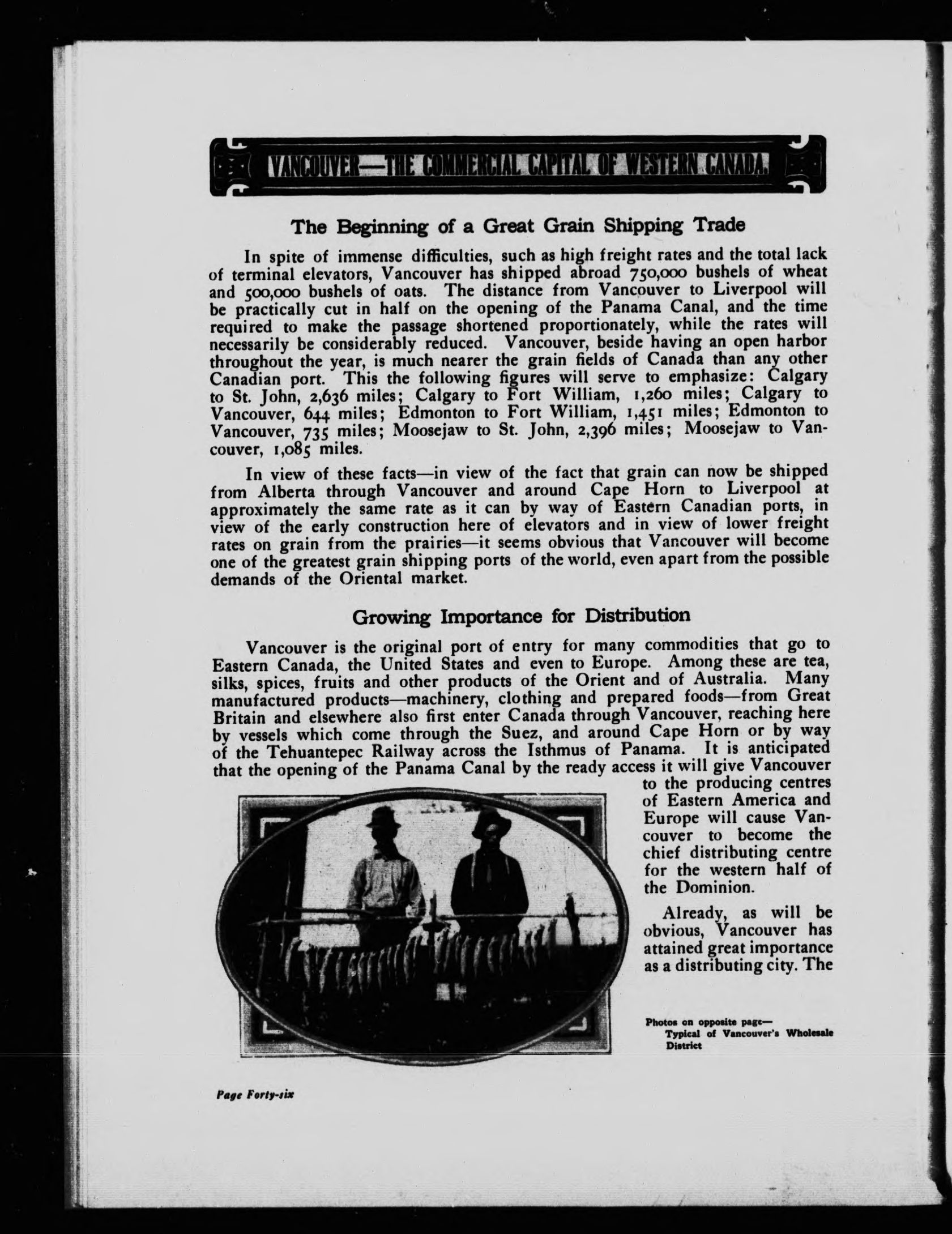 VANCOUVER—THE COMMERCIAL CAPITAL OF WESTERN CANADA.

The Beginning of a Great Grain Shipping Trade

In spite of immense difficulties, such as high freight rates and the total lack of terminal elevators, Vancouver has shipped abroad 750,000 bushels of wheat and 500,000 bushels of oats. The distance from Vancouver to Liverpool will be practically cut in half on the opening of the Panama Canal, and the time required to make the passage shortened proportionately, while the rates will necessarily be considerably reduced. Vancouver, beside having an open harbor throughout the year, is much nearer the grain fields of Canada than any other Canadian port. This the following figures will serve to emphasize: Calgary to St. John, 2,636 miles; Calgary to Fort William, 1,260 miles; Calgary to Vancouver, 644 miles; Edmonton to Fort William, 1,451 miles; Edmonton to Vancouver, 735 miles; Moosejaw to St. John, 2,396 miles; Moosejaw to Vancouver, 1,085 miles.

In view of these facts—in view of the fact that grain can now be shipped from Alberta through Vancouver and around Cape Horn to Liverpool at approximately the same rate as it can by way of Eastern Canadian ports, in view of the early construction here of elevators and in view of lower freight rates on grain from the prairies—it seems obvious that Vancouver will become one of the greatest grain shipping ports of the world, even apart from the possible demands of the Oriental market.

Growing Importance for Distribution

Vancouver is the original port of entry for many commodities that go to Eastern Canada, the United States and even to Europe. Among these are tea, silks, spices, fruits and other products of the Orient and of Australia. Many manufactured products—machinery, clothing and prepared foods—from Great Britain and elsewhere also first enter Canada through Vancouver, reaching here by vessels which come through the Suez, and around Cape Horn or by way of the Tehuantepec Railway across the Isthmus of Panama. It is anticipated that the opening of the Panama Canal by the ready access it will give Vancouver to the producing centres of Eastern America and Europe will cause Vancouver to become the chief distributing centre for the western half of the Dominion.

Already, as will be obvious, Vancouver has attained great importance as a distributing city. The

Photos on opposite page—
Typical of Vancouver's Wholesale District

Page Forty-six